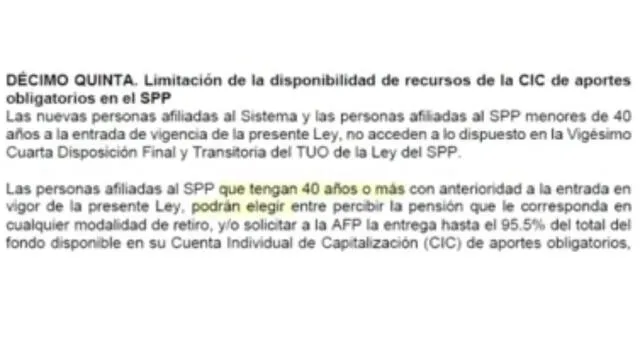 DÉCIMO QUINTA. Limitación de la disponibilidad de recursos de la CIC de aportes obligatorios en el SPP
Las nuevas personas afiliadas al Sistema y las personas afiliadas al SPP menores de 40 años a la entrada de vigencia de la presente Ley, no acceden a lo dispuesto en la Vigésimo Cuarta Disposición Final y Transitoria del TUO de la Ley del SPP.

Las personas afiliadas al SPP que tengan 40 años o más con anterioridad a la entrada en vigor de la presente Ley, podrán elegir entre percibir la pensión que le corresponda en cualquier modalidad de retiro, y/o solicitar a la AFP la entrega hasta el 95.5% del total del fondo disponible en su Cuenta Individual de Capitalización (CIC) de aportes obligatorios,